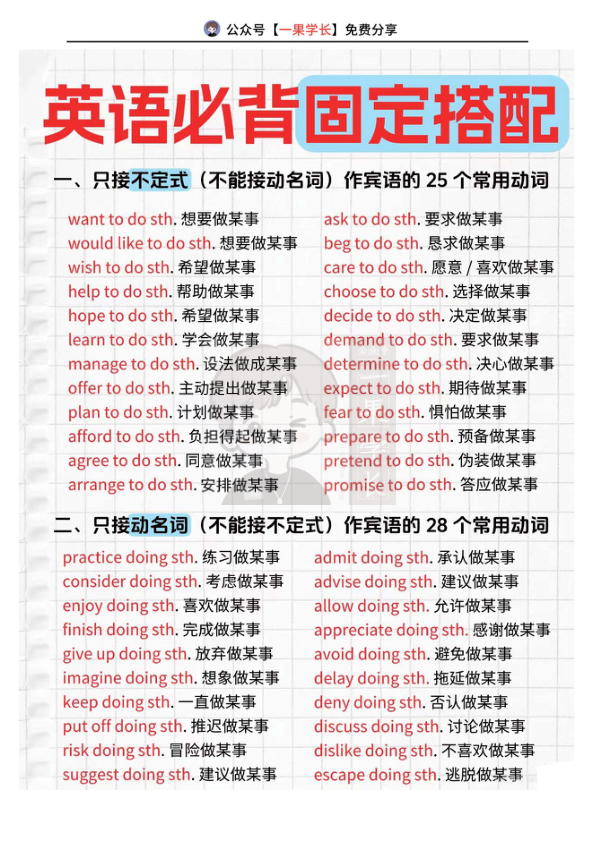 公众号【一果学长】免费分享

英语必背固定搭配

一、只接不定式（不能接动名词）作宾语的 25 个常用动词

want to do sth. 想要做某事
would like to do sth. 想要做某事
wish to do sth. 希望做某事
help to do sth. 帮助做某事
hope to do sth. 希望做某事
learn to do sth. 学会做某事
manage to do sth. 设法做成某事
offer to do sth. 主动提出做某事
plan to do sth. 计划做某事
afford to do sth. 负担得起做某事
agree to do sth. 同意做某事
arrange to do sth. 安排做某事

ask to do sth. 要求做某事
beg to do sth. 恳求做某事
care to do sth. 愿意 / 喜欢做某事
choose to do sth. 选择做某事
decide to do sth. 决定做某事
demand to do sth. 要求做某事
determine to do sth. 决心做某事
expect to do sth. 期待做某事
fear to do sth. 惧怕做某事
prepare to do sth. 预备做某事
pretend to do sth. 伪装做某事
promise to do sth. 答应做某事

二、只接动名词（不能接不定式）作宾语的 28 个常用动词

practice doing sth. 练习做某事
consider doing sth. 考虑做某事
enjoy doing sth. 喜欢做某事
finish doing sth. 完成做某事
give up doing sth. 放弃做某事
imagine doing sth. 想象做某事
keep doing sth. 一直做某事
put off doing sth. 推迟做某事
risk doing sth. 冒险做某事
suggest doing sth. 建议做某事

admit doing sth. 承认做某事
advise doing sth. 建议做某事
allow doing sth. 允许做某事
appreciate doing sth. 感谢做某事
avoid doing sth. 避免做某事
delay doing sth. 拖延做某事
deny doing sth. 否认做某事
discuss doing sth. 讨论做某事
dislike doing sth. 不喜欢做某事
escape doing sth. 逃脱做某事